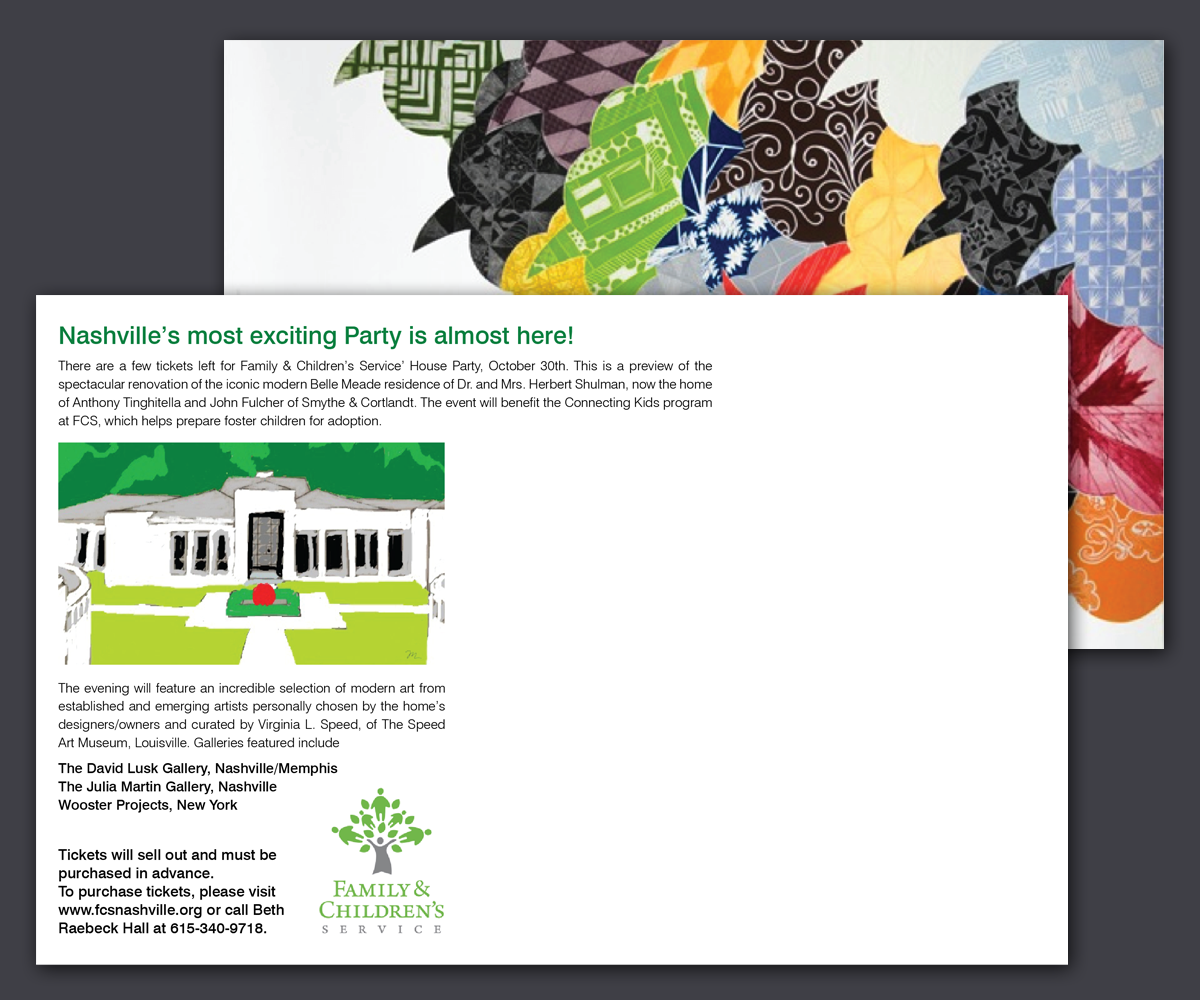 Nashville's most exciting Party is almost here!

There are a few tickets left for Family & Children's Service' House Party, October 30th. This is a preview of the spectacular renovation of the iconic modern Belle Meade residence of Dr. and Mrs. Herbert Shulman, now the home of Anthony Tinghitella and John Fulcher of Smythe & Cortlandt. The event will benefit the Connecting Kids program at FCS, which helps prepare foster children for adoption.

The evening will feature an incredible selection of modern art from established and emerging artists personally chosen by the home's designers/owners and curated by Virginia L. Speed, of The Speed Art Museum, Louisville. Galleries featured include

The David Lusk Gallery, Nashville/Memphis
The Julia Martin Gallery, Nashville
Wooster Projects, New York

Tickets will sell out and must be purchased in advance.
To purchase tickets, please visit www.fcsnashville.org or call Beth Raebeck Hall at 615-340-9718.

FAMILY & CHILDREN'S SERVICE